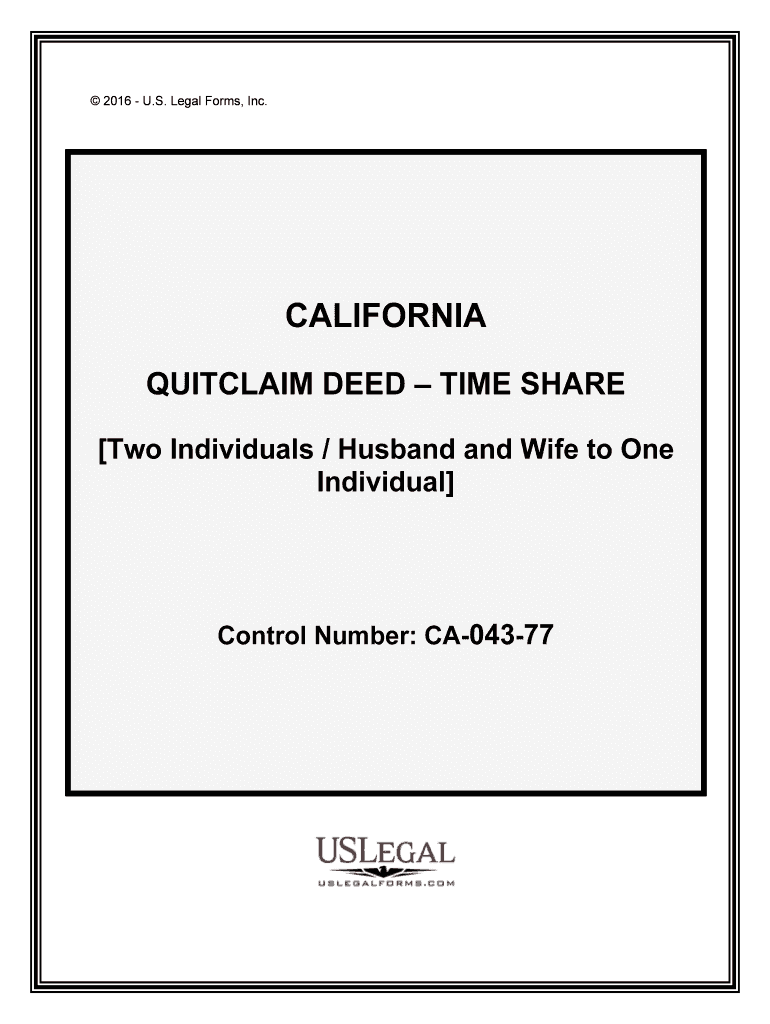 © 2016 - U.S. Legal Forms, Inc.

CALIFORNIA

QUITCLAIM DEED – TIME SHARE

[Two Individuals / Husband and Wife to One Individual]

Control Number: CA-043-77

USLEGAL
USLEGALFORMS.COM